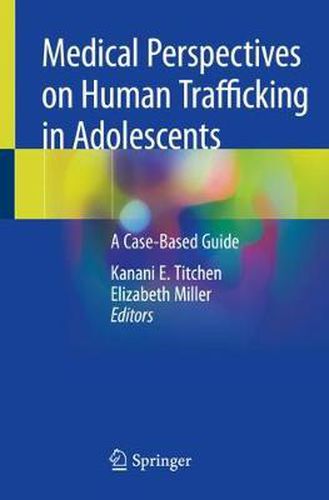 Medical Perspectives on Human Trafficking in Adolescents

A Case-Based Guide

Kanani E. Titchen
Elizabeth Miller
Editors

Springer